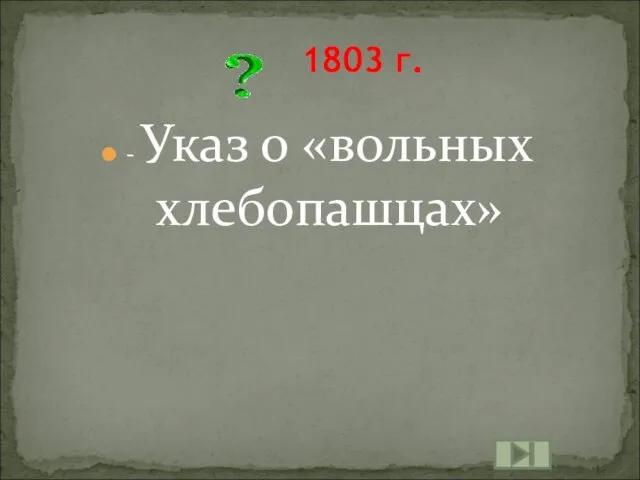 ? 1803 г.

- Указ о «вольных хлебопашцах»